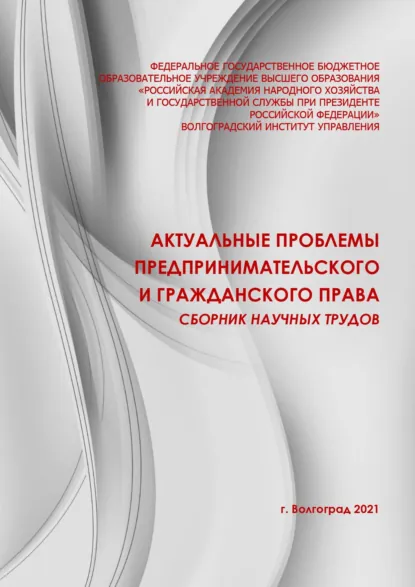 ФЕДЕРАЛЬНОЕ ГОСУДАРСТВЕННОЕ БЮДЖЕТНОЕ ОБРАЗОВАТЕЛЬНОЕ УЧРЕЖДЕНИЕ ВЫСШЕГО ОБРАЗОВАНИЯ «РОССИЙСКАЯ АКАДЕМИЯ НАРОДНОГО ХОЗЯЙСТВА И ГОСУДАРСТВЕННОЙ СЛУЖБЫ ПРИ ПРЕЗИДЕНТЕ РОССИЙСКОЙ ФЕДЕРАЦИИ»
ВОЛГОГРАДСКИЙ ИНСТИТУТ УПРАВЛЕНИЯ

АКТУАЛЬНЫЕ ПРОБЛЕМЫ ПРЕДПРИНИМАТЕЛЬСКОГО И ГРАЖДАНСКОГО ПРАВА
СБОРНИК НАУЧНЫХ ТРУДОВ

г. Волгоград 2021